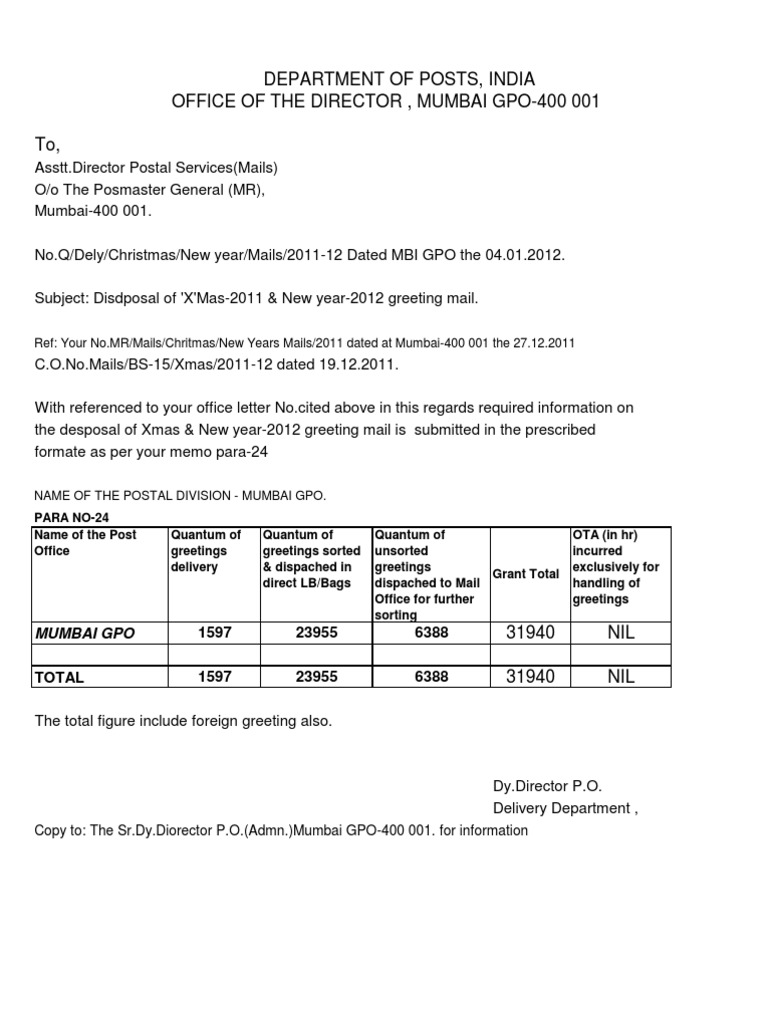 DEPARTMENT OF POSTS, INDIA
OFFICE OF THE DIRECTOR , MUMBAI GPO-400 001

To,
Asstt.Director Postal Services(Mails)
O/o The Posmaster General (MR),
Mumbai-400 001.

No.Q/Dely/Christmas/New year/Mails/2011-12 Dated MBI GPO the 04.01.2012.

Subject: Disdposal of 'X'Mas-2011 & New year-2012 greeting mail.

Ref: Your No.MR/Mails/Chritmas/New Years Mails/2011 dated at Mumbai-400 001 the 27.12.2011
C.O.No.Mails/BS-15/Xmas/2011-12 dated 19.12.2011.

With referenced to your office letter No.cited above in this regards required information on the desposal of Xmas & New year-2012 greeting mail is submitted in the prescribed formate as per your memo para-24

NAME OF THE POSTAL DIVISION - MUMBAI GPO.

PARA NO-24

| Name of the Post Office | Quantum of greetings delivery | Quantum of greetings sorted & dispached in direct LB/Bags | Quantum of unsorted greetings dispached to Mail Office for further sorting | Grant Total | OTA (in hr) incurred exclusively for handling of greetings |
|---|---|---|---|---|---|
| MUMBAI GPO | 1597 | 23955 | 6388 | 31940 | NIL |
| | | | | | |
| TOTAL | 1597 | 23955 | 6388 | 31940 | NIL |

The total figure include foreign greeting also.

Dy.Director P.O.
Delivery Department ,

Copy to: The Sr.Dy.Diorector P.O.(Admn.)Mumbai GPO-400 001. for information